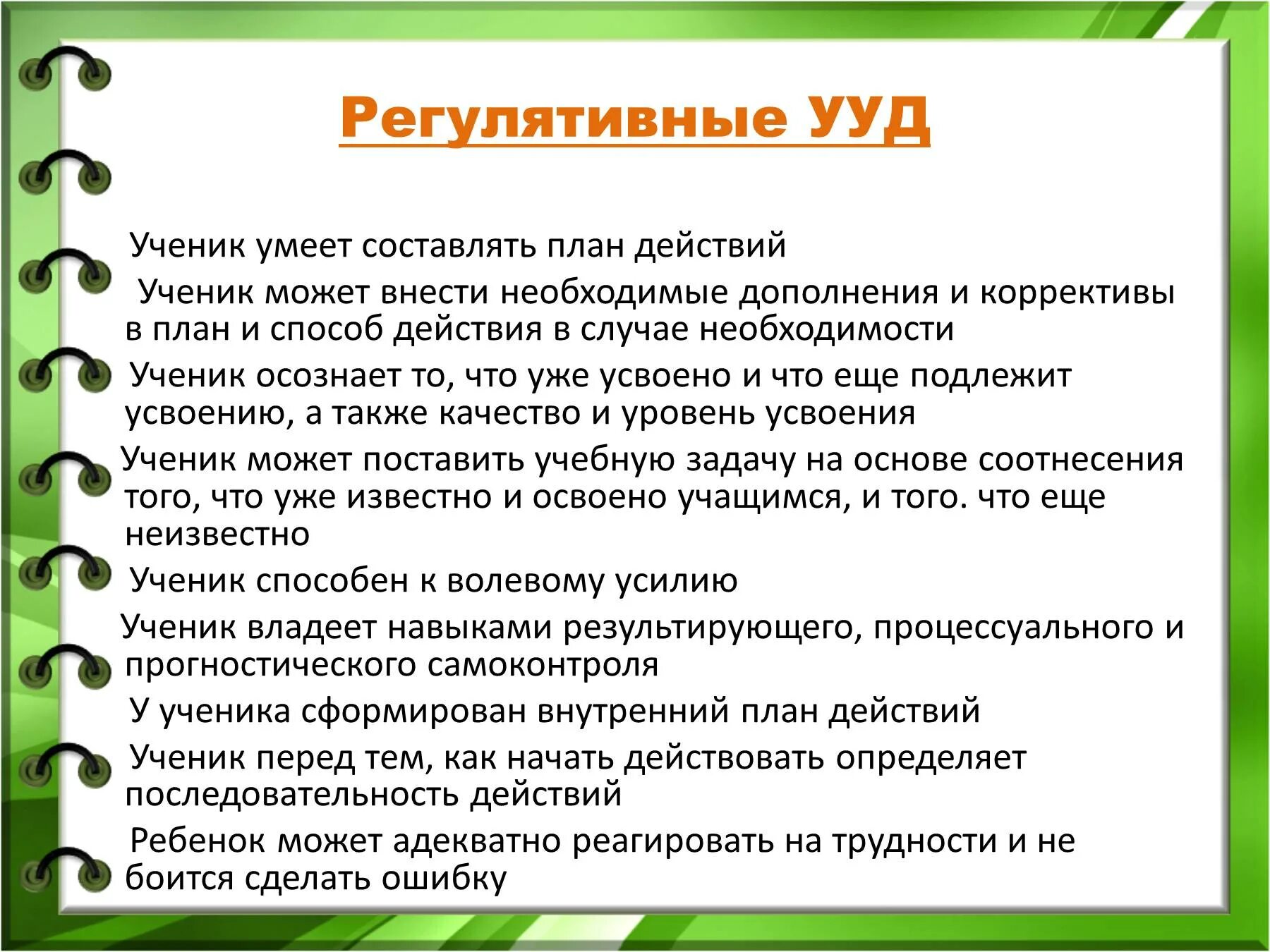 Регулятивные УУД

Ученик умеет составлять план действий

Ученик может внести необходимые дополнения и коррективы в план и способ действия в случае необходимости

Ученик осознает то, что уже усвоено и что еще подлежит усвоению, а также качество и уровень усвоения

Ученик может поставить учебную задачу на основе соотнесения того, что уже известно и освоено учащимся, и того. что еще неизвестно

Ученик способен к волевому усилию

Ученик владеет навыками результирующего, процессуального и прогностического самоконтроля

У ученика сформирован внутренний план действий

Ученик перед тем, как начать действовать определяет последовательность действий

Ребенок может адекватно реагировать на трудности и не боится сделать ошибку